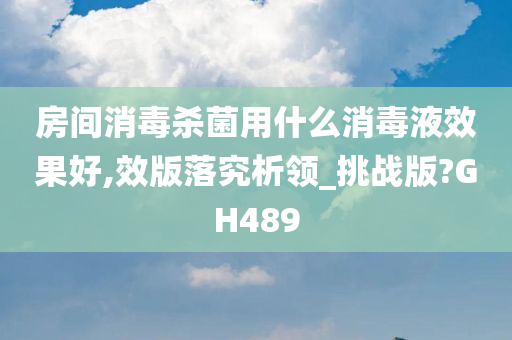 房间消毒杀菌用什么消毒液效果好,效版落究析领_挑战版?GH489